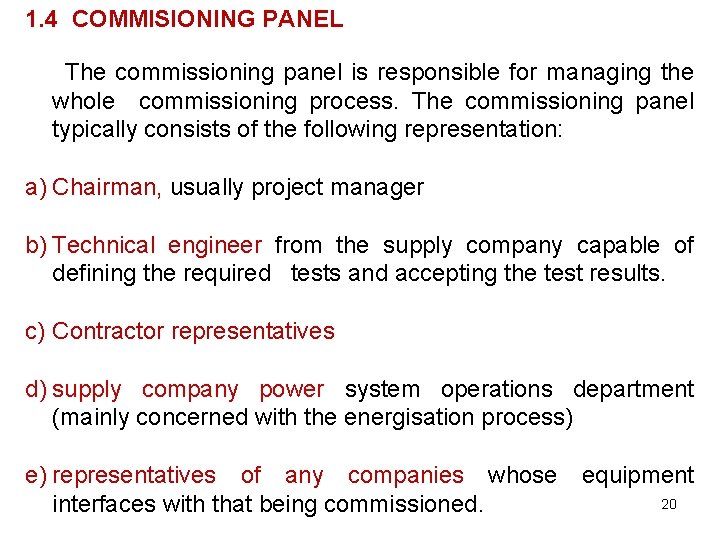 1.4 COMMISIONING PANEL

The commissioning panel is responsible for managing the whole commissioning process. The commissioning panel typically consists of the following representation:

a) Chairman, usually project manager

b) Technical engineer from the supply company capable of defining the required tests and accepting the test results.

c) Contractor representatives

d) supply company power system operations department (mainly concerned with the energisation process)

e) representatives of any companies whose equipment interfaces with that being commissioned.

20